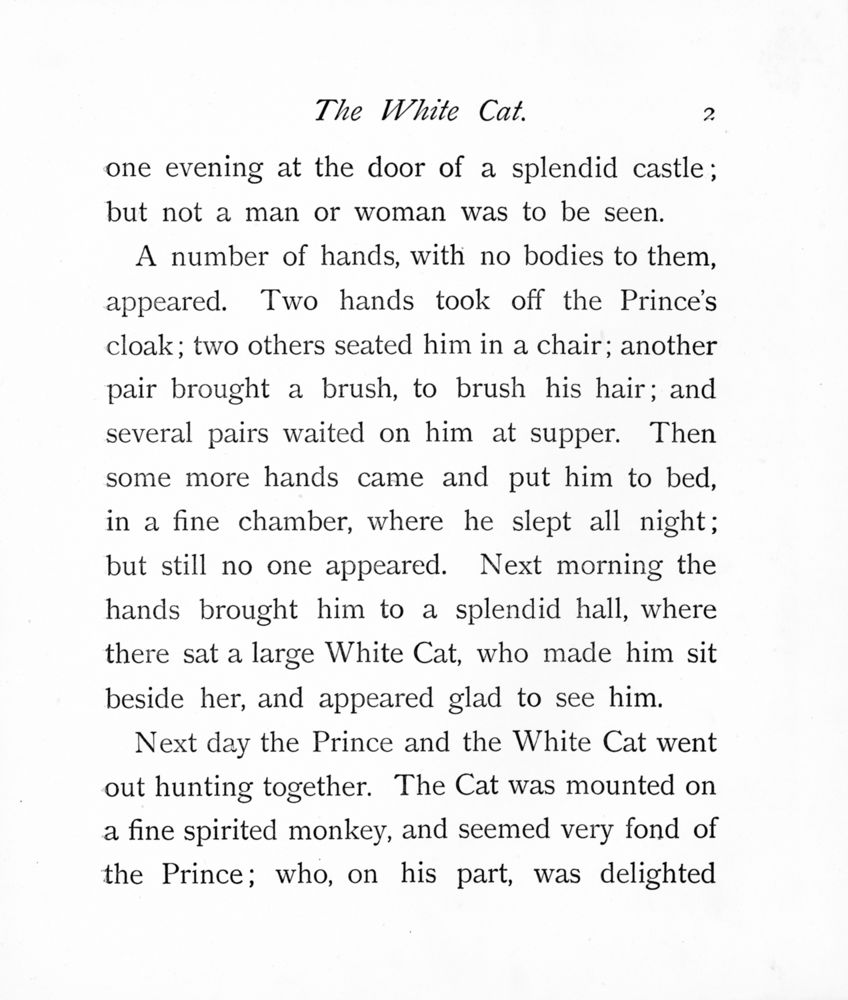 The White Cat. 2

one evening at the door of a splendid castle; but not a man or woman was to be seen.

A number of hands, with no bodies to them, appeared. Two hands took off the Prince's cloak; two others seated him in a chair; another pair brought a brush, to brush his hair; and several pairs waited on him at supper. Then some more hands came and put him to bed, in a fine chamber, where he slept all night; but still no one appeared. Next morning the hands brought him to a splendid hall, where there sat a large White Cat, who made him sit beside her, and appeared glad to see him.

Next day the Prince and the White Cat went out hunting together. The Cat was mounted on a fine spirited monkey, and seemed very fond of the Prince; who, on his part, was delighted